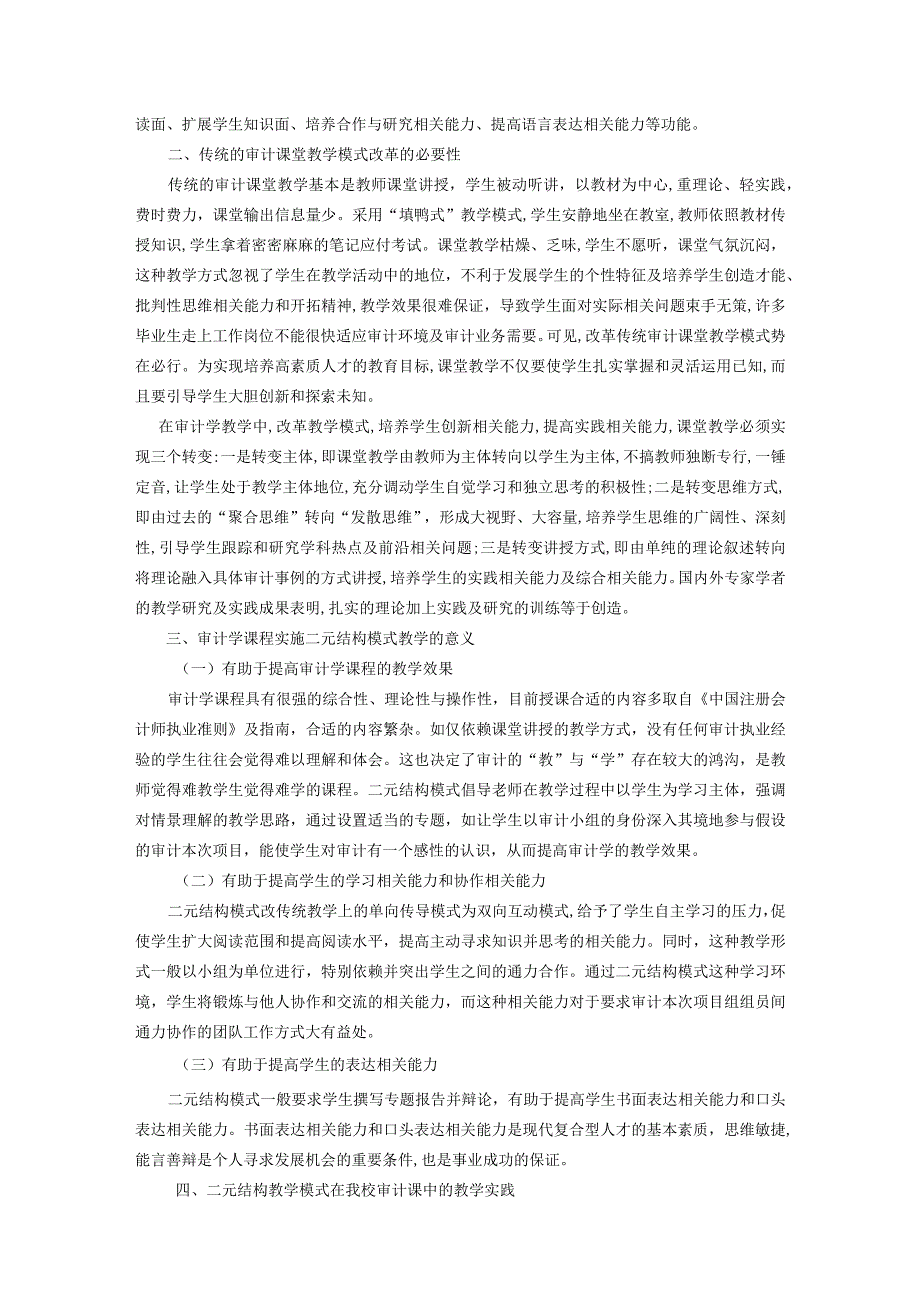 读面、扩展学生知识面、培养合作与研究相关能力、提高语言表达相关能力等功能。

二、传统的审计课堂教学模式改革的必要性

传统的审计课堂教学基本是教师课堂讲授，学生被动听讲，以教材为中心，重理论、轻实践，费时费力，课堂输出信息量少。采用“填鸭式”教学模式，学生安静地坐在教室，教师依照教材传授知识，学生拿着密密麻麻的笔记应付考试。课堂教学枯燥、乏味，学生不愿听，课堂气氛沉闷，这种教学方式忽视了学生在教学活动中的地位，不利于发展学生的个性特征及培养学生创造才能、批判性思维相关能力和开拓精神，教学效果很难保证，导致学生面对实际相关问题束手无策，许多毕业生走上工作岗位不能很快适应审计环境及审计业务需要。可见，改革传统审计课堂教学模式势在必行。为实现培养高素质人才的教育目标，课堂教学不仅要使学生扎实掌握和灵活运用已知，而且要引导学生大胆创新和探索未知。

在审计学教学中，改革教学模式，培养学生创新相关能力，提高实践相关能力，课堂教学必须实现三个转变：一是转变主体，即课堂教学由教师为主体转向以学生为主体，不搞教师独断专行，一锤定音，让学生处于教学主体地位，充分调动学生自觉学习和独立思考的积极性；二是转变思维方式，即由过去的“聚合思维”转向“发散思维”，形成大视野、大容量，培养学生思维的广阔性、深刻性，引导学生跟踪和研究学科热点及前沿相关问题；三是转变讲授方式，即由单纯的理论叙述转向将理论融入具体审计事例的方式讲授，培养学生的实践相关能力及综合相关能力。国内外专家学者的教学研究及实践成果表明，扎实的理论加上实践及研究的训练等于创造。

三、审计学课程实施二元结构模式教学的意义

（一）有助于提高审计学课程的教学效果

审计学课程具有很强的综合性、理论性与操作性，目前授课合适的内容多取自《中国注册会计师执业准则》及指南，合适的内容繁杂。如仅依赖课堂讲授的教学方式，没有任何审计执业经验的学生往往会觉得难以理解和体会。这也决定了审计的“教”与“学”存在较大的鸿沟，是教师觉得难教学生觉得难学的课程。二元结构模式倡导老师在教学过程中以学生为学习主体，强调对情景理解的教学思路，通过设置适当的专题，如让学生以审计小组的身份深入其境地参与假设的审计本次项目，能使学生对审计有一个感性的认识，从而提高审计学的教学效果。

（二）有助于提高学生的学习相关能力和协作相关能力

二元结构模式改传统教学上的单向传导模式为双向互动模式，给予了学生自主学习的压力，促使学生扩大阅读范围和提高阅读水平，提高主动寻求知识并思考的相关能力。同时，这种教学形式一般以小组为单位进行，特别依赖并突出学生之间的通力合作。通过二元结构模式这种学习环境，学生将锻炼与他人协作和交流的相关能力，而这种相关能力对于要求审计本次项目组组员间通力协作的团队工作方式大有益处。

（三）有助于提高学生的表达相关能力

二元结构模式一般要求学生撰写专题报告并辩论，有助于提高学生书面表达相关能力和口头表达相关能力。书面表达相关能力和口头表达相关能力是现代复合型人才的基本素质，思维敏捷，能言善辩是个人寻求发展机会的重要条件，也是事业成功的保证。

四、二元结构教学模式在我校审计课中的教学实践